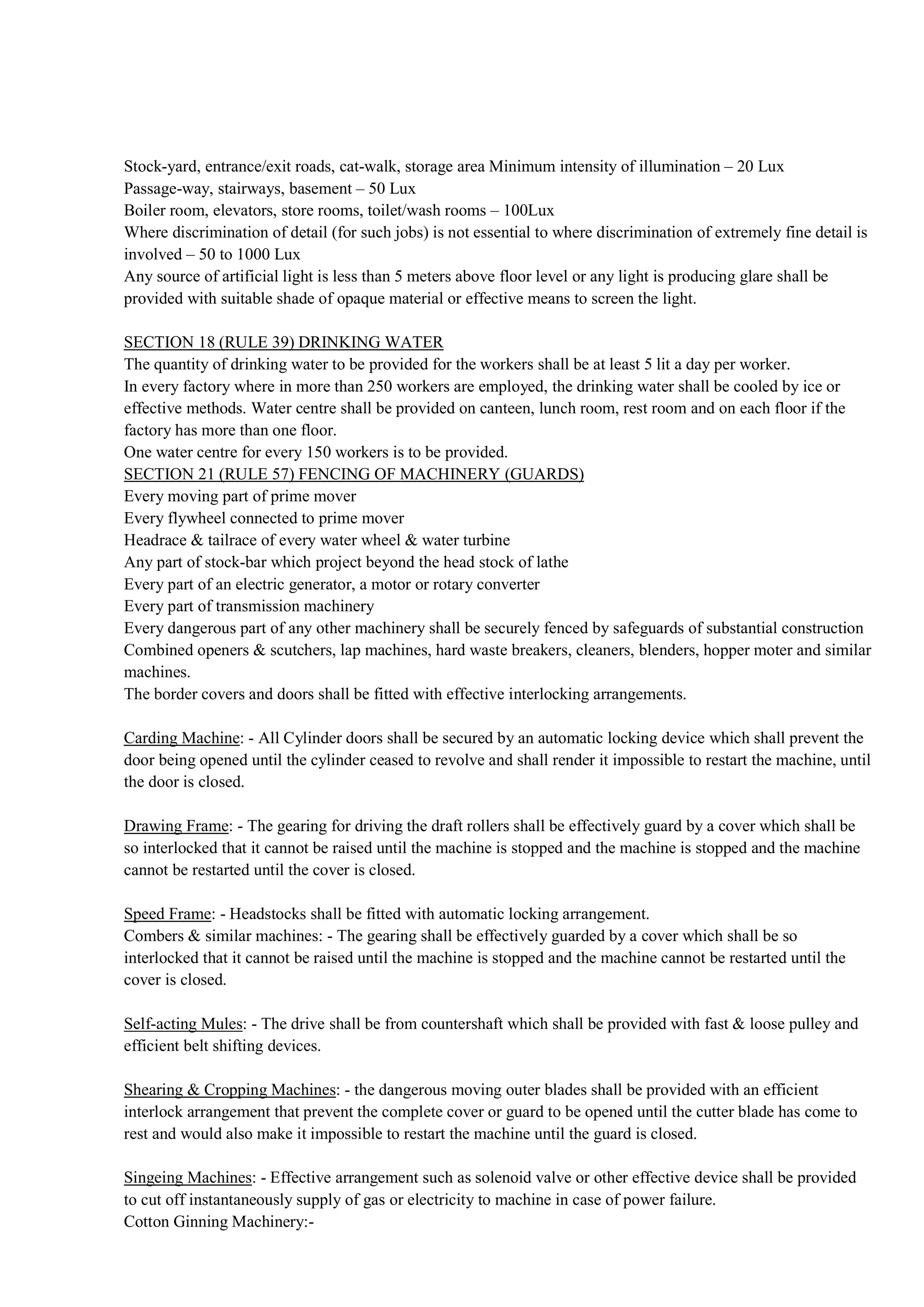 Stock-yard, entrance/exit roads, cat-walk, storage area Minimum intensity of illumination – 20 Lux
Passage-way, stairways, basement – 50 Lux
Boiler room, elevators, store rooms, toilet/wash rooms – 100Lux
Where discrimination of detail (for such jobs) is not essential to where discrimination of extremely fine detail is involved – 50 to 1000 Lux
Any source of artificial light is less than 5 meters above floor level or any light is producing glare shall be provided with suitable shade of opaque material or effective means to screen the light.

SECTION 18 (RULE 39) DRINKING WATER
The quantity of drinking water to be provided for the workers shall be at least 5 lit a day per worker.
In every factory where in more than 250 workers are employed, the drinking water shall be cooled by ice or effective methods. Water centre shall be provided on canteen, lunch room, rest room and on each floor if the factory has more than one floor.
One water centre for every 150 workers is to be provided.
SECTION 21 (RULE 57) FENCING OF MACHINERY (GUARDS)
Every moving part of prime mover
Every flywheel connected to prime mover
Headrace & tailrace of every water wheel & water turbine
Any part of stock-bar which project beyond the head stock of lathe
Every part of an electric generator, a motor or rotary converter
Every part of transmission machinery
Every dangerous part of any other machinery shall be securely fenced by safeguards of substantial construction
Combined openers & scutchers, lap machines, hard waste breakers, cleaners, blenders, hopper moter and similar machines.
The border covers and doors shall be fitted with effective interlocking arrangements.

Carding Machine: - All Cylinder doors shall be secured by an automatic locking device which shall prevent the door being opened until the cylinder ceased to revolve and shall render it impossible to restart the machine, until the door is closed.

Drawing Frame: - The gearing for driving the draft rollers shall be effectively guard by a cover which shall be so interlocked that it cannot be raised until the machine is stopped and the machine is stopped and the machine cannot be restarted until the cover is closed.

Speed Frame: - Headstocks shall be fitted with automatic locking arrangement.
Combers & similar machines: - The gearing shall be effectively guarded by a cover which shall be so interlocked that it cannot be raised until the machine is stopped and the machine cannot be restarted until the cover is closed.

Self-acting Mules: - The drive shall be from countershaft which shall be provided with fast & loose pulley and efficient belt shifting devices.

Shearing & Cropping Machines: - the dangerous moving outer blades shall be provided with an efficient interlock arrangement that prevent the complete cover or guard to be opened until the cutter blade has come to rest and would also make it impossible to restart the machine until the guard is closed.

Singeing Machines: - Effective arrangement such as solenoid valve or other effective device shall be provided to cut off instantaneously supply of gas or electricity to machine in case of power failure.
Cotton Ginning Machinery:-